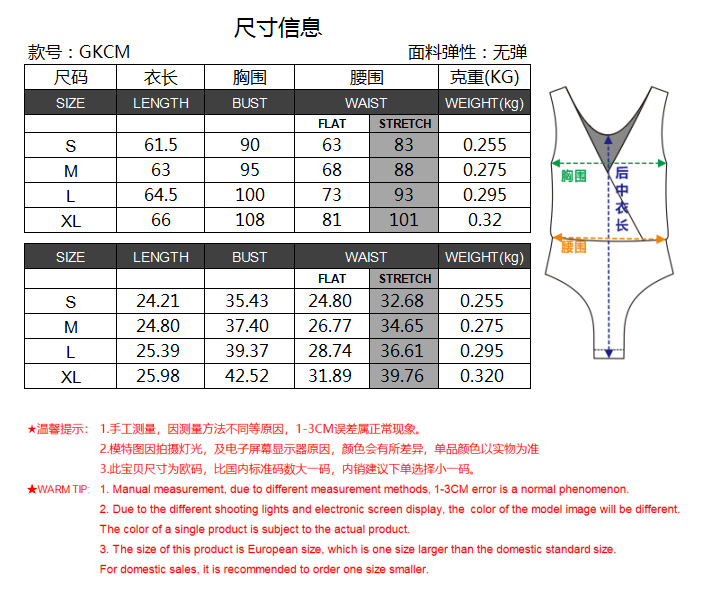 尺寸信息

款号：GKCM 面料弹性：无弹

| 尺码 | 衣长 | 胸围 | 腰围 | | 克重(KG) |
|---|---|---|---|---|---|
| SIZE | LENGTH | BUST | WAIST | | WEIGHT(kg) |
| | | | FLAT | STRETCH | |
| S | 61.5 | 90 | 63 | 83 | 0.255 |
| M | 63 | 95 | 68 | 88 | 0.275 |
| L | 64.5 | 100 | 73 | 93 | 0.295 |
| XL | 66 | 108 | 81 | 101 | 0.32 |

| SIZE | LENGTH | BUST | WAIST | | WEIGHT(kg) |
|---|---|---|---|---|---|
| | | | FLAT | STRETCH | |
| S | 24.21 | 35.43 | 24.80 | 32.68 | 0.255 |
| M | 24.80 | 37.40 | 26.77 | 34.65 | 0.275 |
| L | 25.39 | 39.37 | 28.74 | 36.61 | 0.295 |
| XL | 25.98 | 42.52 | 31.89 | 39.76 | 0.320 |

胸围
后中衣长
腰围

★温馨提示： 1.手工测量，因测量方法不同等原因，1-3CM误差属正常现象。
2.模特图因拍摄灯光，及电子屏幕显示器原因，颜色会有所差异，单品颜色以实物为准
3.此宝贝尺寸为欧码，比国内标准码数大一码，内销建议下单选择小一码。

★WARM TIP: 1. Manual measurement, due to different measurement methods, 1-3CM error is a normal phenomenon.
2. Due to the different shooting lights and electronic screen display, the color of the model image will be different. The color of a single product is subject to the actual product.
3. The size of this product is European size, which is one size larger than the domestic standard size. For domestic sales, it is recommended to order one size smaller.